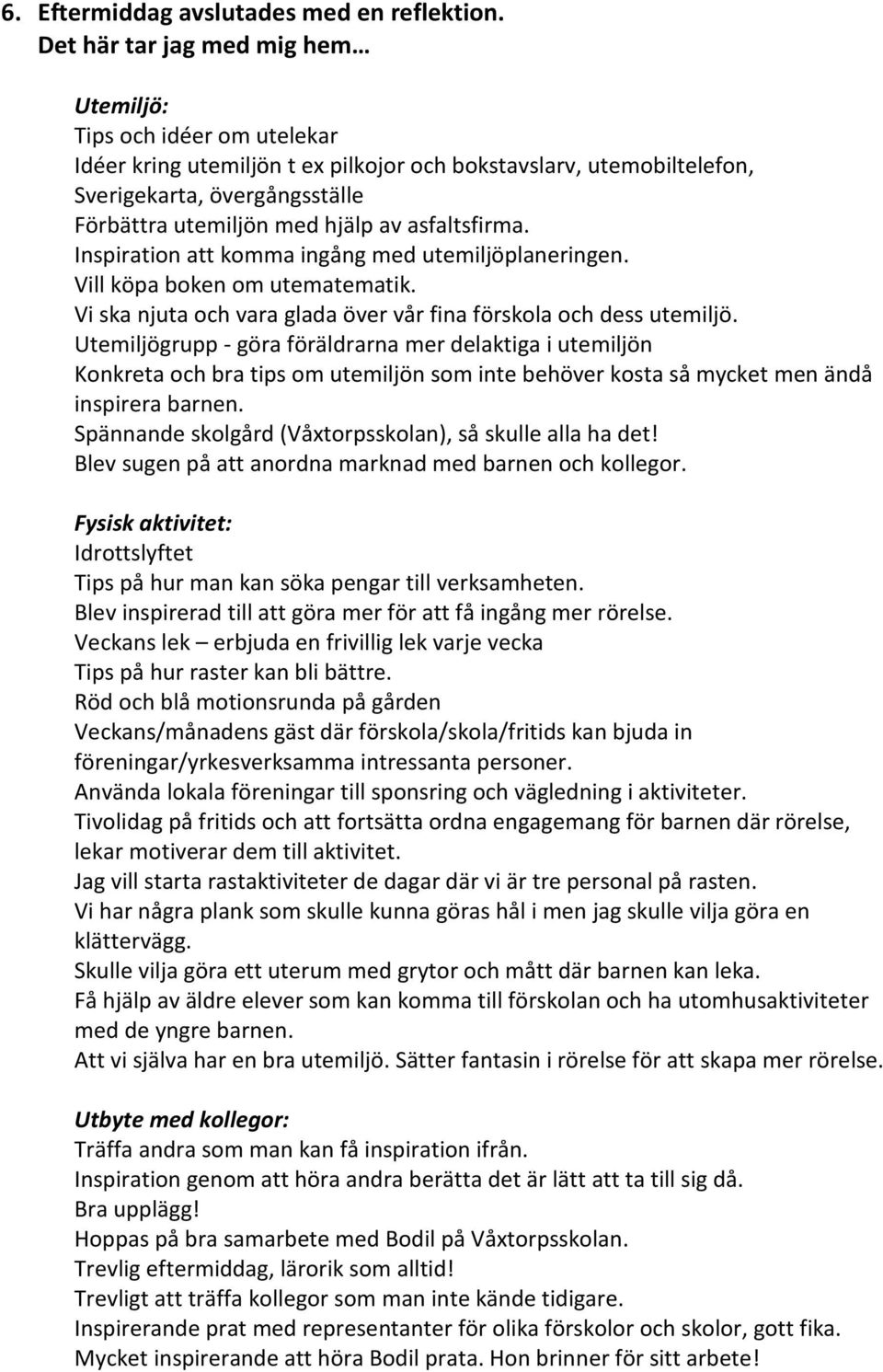 6. Eftermiddag avslutades med en reflektion.
Det här tar jag med mig hem…

Utemiljö:
Tips och idéer om utelekar
Idéer kring utemiljön t ex pilkojor och bokstavslarv, utemobiltelefon, Sverigekarta, övergångsställe
Förbättra utemiljön med hjälp av asfaltsfirma.
Inspiration att komma ingång med utemiljöplaneringen.
Vill köpa boken om utematematik.
Vi ska njuta och vara glada över vår fina förskola och dess utemiljö.
Utemiljögrupp - göra föräldrarna mer delaktiga i utemiljön
Konkreta och bra tips om utemiljön som inte behöver kosta så mycket men ändå inspirera barnen.
Spännande skolgård (Våxtorpsskolan), så skulle alla ha det!
Blev sugen på att anordna marknad med barnen och kollegor.

Fysisk aktivitet:
Idrottslyftet
Tips på hur man kan söka pengar till verksamheten.
Blev inspirerad till att göra mer för att få ingång mer rörelse.
Veckans lek – erbjuda en frivillig lek varje vecka
Tips på hur raster kan bli bättre.
Röd och blå motionsrunda på gården
Veckans/månadens gäst där förskola/skola/fritids kan bjuda in föreningar/yrkesverksamma intressanta personer.
Använda lokala föreningar till sponsring och vägledning i aktiviteter.
Tivolidag på fritids och att fortsätta ordna engagemang för barnen där rörelse, lekar motiverar dem till aktivitet.
Jag vill starta rastaktiviteter de dagar där vi är tre personal på rasten.
Vi har några plank som skulle kunna göras hål i men jag skulle vilja göra en klättervägg.
Skulle vilja göra ett uterum med grytor och mått där barnen kan leka.
Få hjälp av äldre elever som kan komma till förskolan och ha utomhusaktiviteter med de yngre barnen.
Att vi själva har en bra utemiljö. Sätter fantasin i rörelse för att skapa mer rörelse.

Utbyte med kollegor:
Träffa andra som man kan få inspiration ifrån.
Inspiration genom att höra andra berätta det är lätt att ta till sig då.
Bra upplägg!
Hoppas på bra samarbete med Bodil på Våxtorpsskolan.
Trevlig eftermiddag, lärorik som alltid!
Trevligt att träffa kollegor som man inte kände tidigare.
Inspirerande prat med representanter för olika förskolor och skolor, gott fika.
Mycket inspirerande att höra Bodil prata. Hon brinner för sitt arbete!